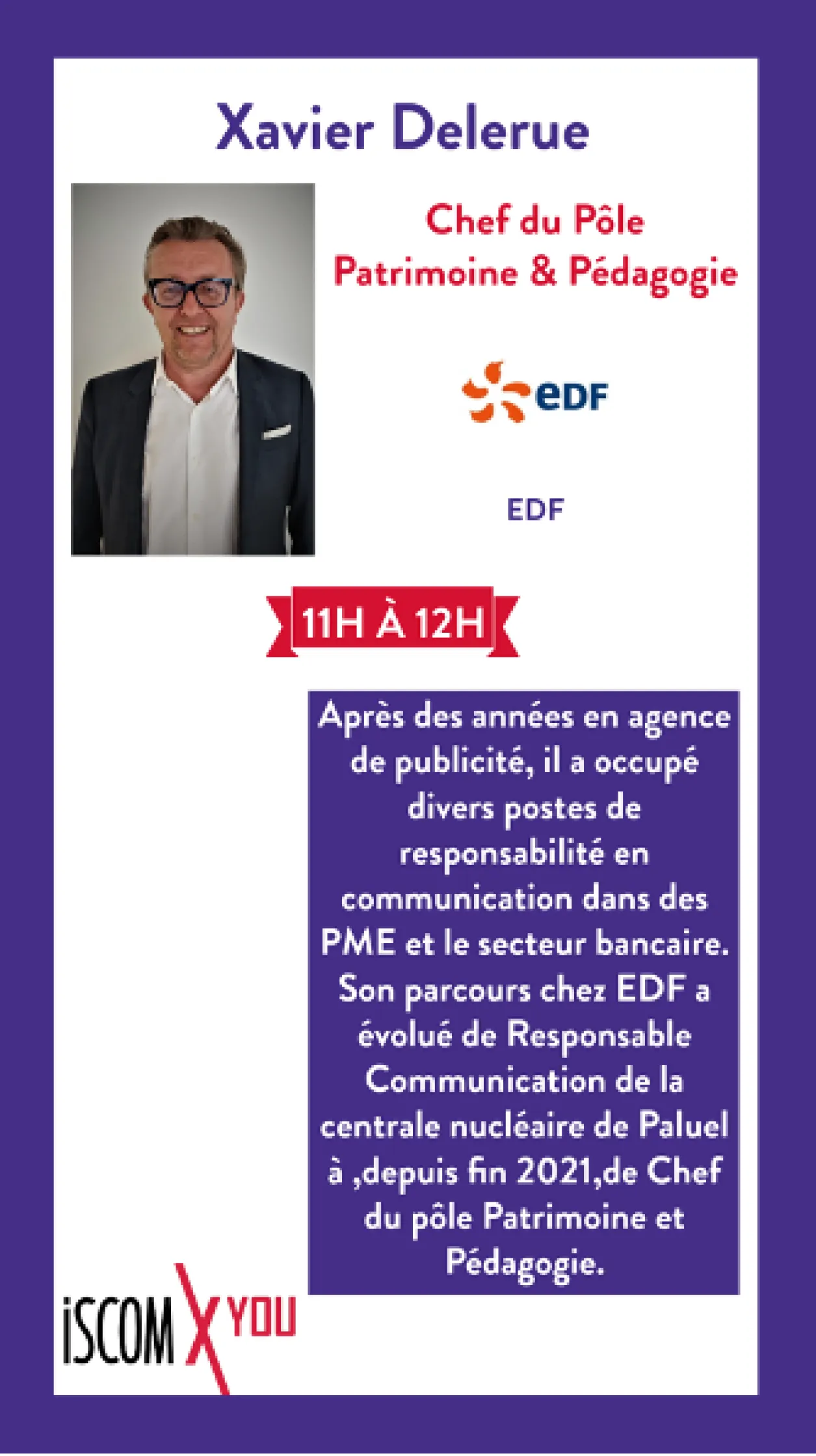 Xavier Delerue

Chef du Pôle Patrimoine & Pédagogie

eDF

EDF

11H À 12H

Après des années en agence de publicité, il a occupé divers postes de responsabilité en communication dans des PME et le secteur bancaire. Son parcours chez EDF a évolué de Responsable Communication de la centrale nucléaire de Paluel à ,depuis fin 2021,de Chef du pôle Patrimoine et Pédagogie.

iSCOM X YOU